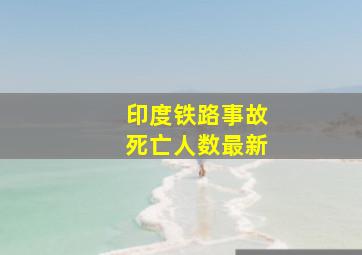 印度铁路事故
死亡人数最新